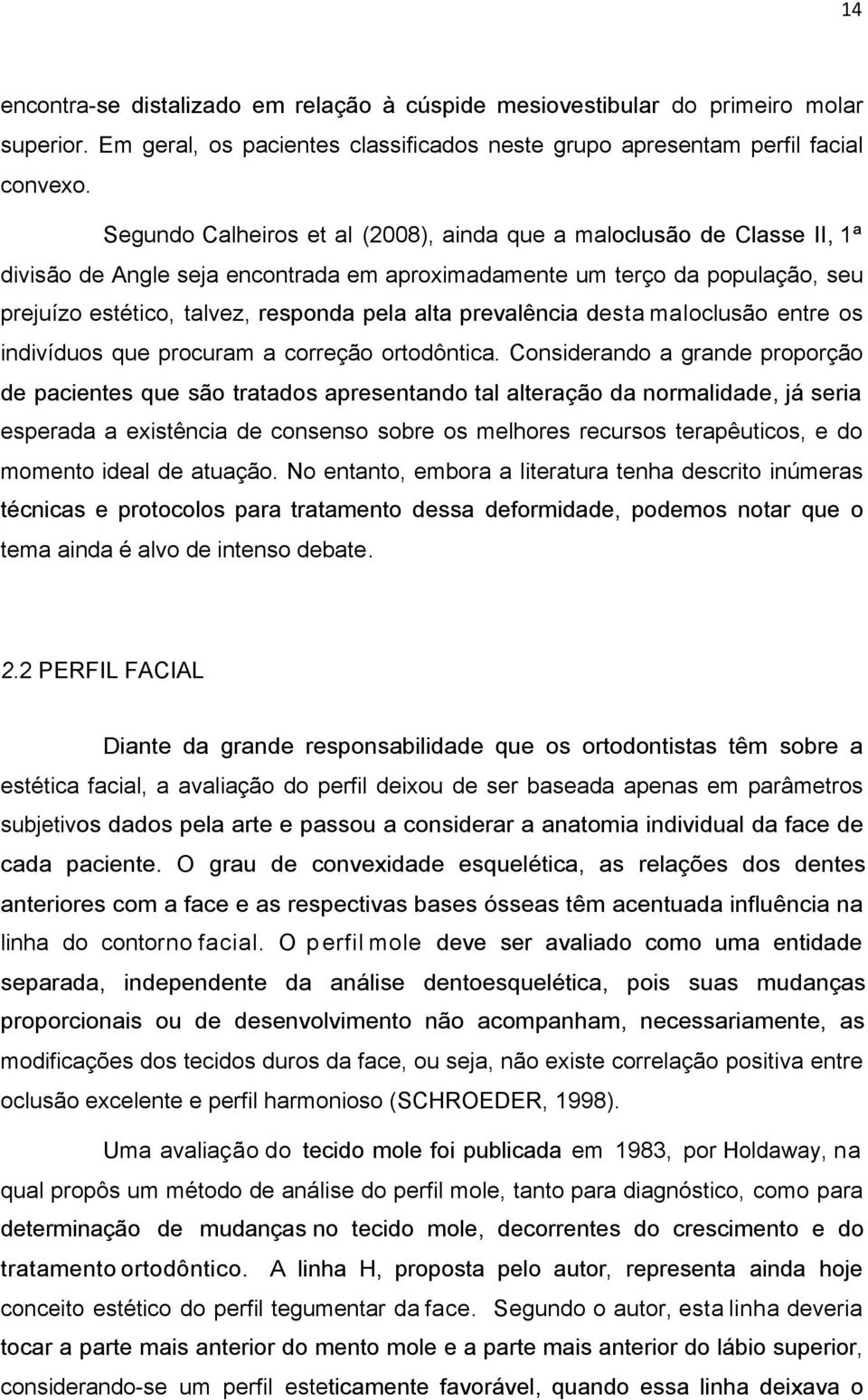 14

encontra-se distalizado em relação à cúspide mesiovestibular do primeiro molar superior. Em geral, os pacientes classificados neste grupo apresentam perfil facial convexo.

Segundo Calheiros et al (2008), ainda que a maloclusão de Classe II, 1ª divisão de Angle seja encontrada em aproximadamente um terço da população, seu prejuízo estético, talvez, responda pela alta prevalência desta maloclusão entre os indivíduos que procuram a correção ortodôntica. Considerando a grande proporção de pacientes que são tratados apresentando tal alteração da normalidade, já seria esperada a existência de consenso sobre os melhores recursos terapêuticos, e do momento ideal de atuação. No entanto, embora a literatura tenha descrito inúmeras técnicas e protocolos para tratamento dessa deformidade, podemos notar que o tema ainda é alvo de intenso debate.

2.2 PERFIL FACIAL

Diante da grande responsabilidade que os ortodontistas têm sobre a estética facial, a avaliação do perfil deixou de ser baseada apenas em parâmetros subjetivos dados pela arte e passou a considerar a anatomia individual da face de cada paciente. O grau de convexidade esquelética, as relações dos dentes anteriores com a face e as respectivas bases ósseas têm acentuada influência na linha do contorno facial. O perfil mole deve ser avaliado como uma entidade separada, independente da análise dentoesquelética, pois suas mudanças proporcionais ou de desenvolvimento não acompanham, necessariamente, as modificações dos tecidos duros da face, ou seja, não existe correlação positiva entre oclusão excelente e perfil harmonioso (SCHROEDER, 1998).

Uma avaliação do tecido mole foi publicada em 1983, por Holdaway, na qual propôs um método de análise do perfil mole, tanto para diagnóstico, como para determinação de mudanças no tecido mole, decorrentes do crescimento e do tratamento ortodôntico. A linha H, proposta pelo autor, representa ainda hoje conceito estético do perfil tegumentar da face. Segundo o autor, esta linha deveria tocar a parte mais anterior do mento mole e a parte mais anterior do lábio superior, considerando-se um perfil esteticamente favorável, quando essa linha deixava o